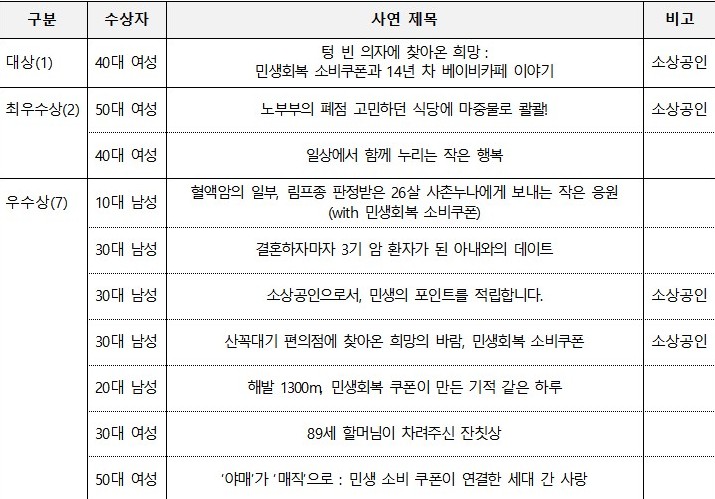 | 구분 | 수상자 | 사연 제목 | 비고 |
|---|---|---|---|
| 대상(1) | 40대 여성 | 텅 빈 의자에 찾아온 희망 : 민생회복 소비쿠폰과 14년 차 베이비카페 이야기 | 소상공인 |
| 최우수상(2) | 50대 여성 | 노부부의 폐점 고민하던 식당에 마중물로 콸콸! | 소상공인 |
| | 40대 여성 | 일상에서 함께 누리는 작은 행복 | |
| 우수상(7) | 10대 남성 | 혈액암의 일부, 림프종 판정받은 26살 사촌누나에게 보내는 작은 응원 (with 민생회복 소비쿠폰) | |
| | 30대 남성 | 결혼하자마자 3기 암 환자가 된 아내와의 데이트 | |
| | 30대 남성 | 소상공인으로서, 민생의 포인트를 적립합니다. | 소상공인 |
| | 30대 남성 | 산꼭대기 편의점에 찾아온 희망의 바람, 민생회복 소비쿠폰 | 소상공인 |
| | 20대 남성 | 해발 1300m, 민생회복 쿠폰이 만든 기적 같은 하루 | |
| | 30대 여성 | 89세 할머님이 차려주신 잔칫상 | |
| | 50대 여성 | '야매'가 '매직'으로 : 민생 소비 쿠폰이 연결한 세대 간 사랑 | |